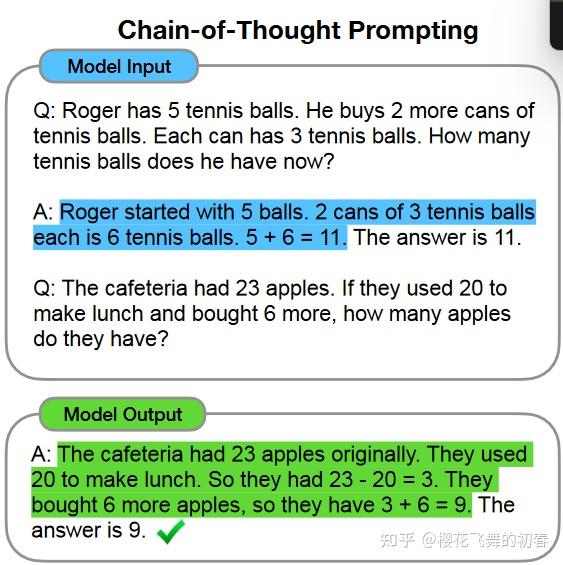 Chain-of-Thought Prompting

Model Input

Q: Roger has 5 tennis balls. He buys 2 more cans of tennis balls. Each can has 3 tennis balls. How many tennis balls does he have now?

A: Roger started with 5 balls. 2 cans of 3 tennis balls each is 6 tennis balls. 5 + 6 = 11. The answer is 11.

Q: The cafeteria had 23 apples. If they used 20 to make lunch and bought 6 more, how many apples do they have?

Model Output

A: The cafeteria had 23 apples originally. They used 20 to make lunch. So they had 23 - 20 = 3. They bought 6 more apples, so they have 3 + 6 = 9. The answer is 9.

知乎 @樱花飞舞的初春